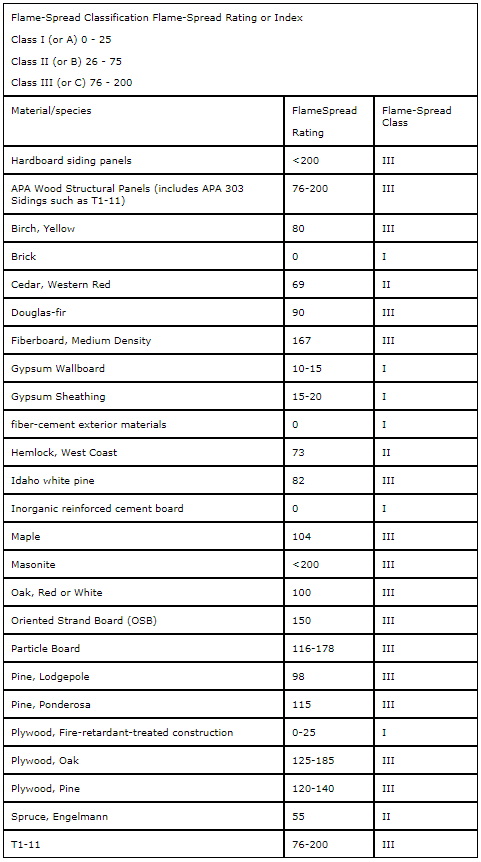 Flame-Spread Classification Flame-Spread Rating or Index
Class I (or A) 0 - 25
Class II (or B) 26 - 75
Class III (or C) 76 - 200

| Material/species | FlameSpread Rating | Flame-Spread Class |
|---|---|---|
| Hardboard siding panels | <200 | III |
| APA Wood Structural Panels (includes APA 303 Sidings such as T1-11) | 76-200 | III |
| Birch, Yellow | 80 | III |
| Brick | 0 | I |
| Cedar, Western Red | 69 | II |
| Douglas-fir | 90 | III |
| Fiberboard, Medium Density | 167 | III |
| Gypsum Wallboard | 10-15 | I |
| Gypsum Sheathing | 15-20 | I |
| fiber-cement exterior materials | 0 | I |
| Hemlock, West Coast | 73 | II |
| Idaho white pine | 82 | III |
| Inorganic reinforced cement board | 0 | I |
| Maple | 104 | III |
| Masonite | <200 | III |
| Oak, Red or White | 100 | III |
| Oriented Strand Board (OSB) | 150 | III |
| Particle Board | 116-178 | III |
| Pine, Lodgepole | 98 | III |
| Pine, Ponderosa | 115 | III |
| Plywood, Fire-retardant-treated construction | 0-25 | I |
| Plywood, Oak | 125-185 | III |
| Plywood, Pine | 120-140 | III |
| Spruce, Engelmann | 55 | II |
| T1-11 | 76-200 | III |